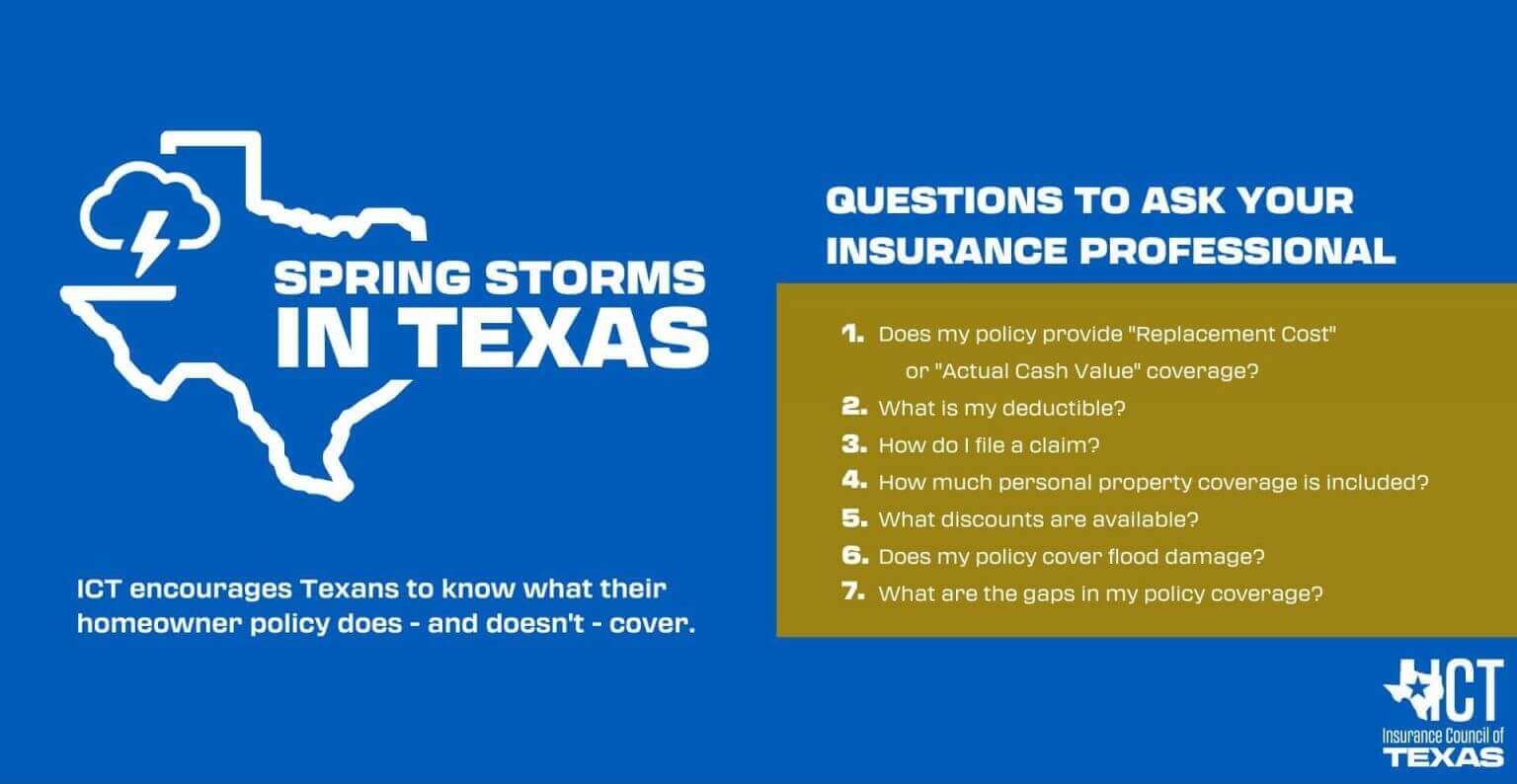 SPRING STORMS IN TEXAS

ICT encourages Texans to know what their homeowner policy does - and doesn't - cover.

QUESTIONS TO ASK YOUR INSURANCE PROFESSIONAL

1. Does my policy provide "Replacement Cost" or "Actual Cash Value" coverage?
2. What is my deductible?
3. How do I file a claim?
4. How much personal property coverage is included?
5. What discounts are available?
6. Does my policy cover flood damage?
7. What are the gaps in my policy coverage?

ICT
Insurance Council of
TEXAS